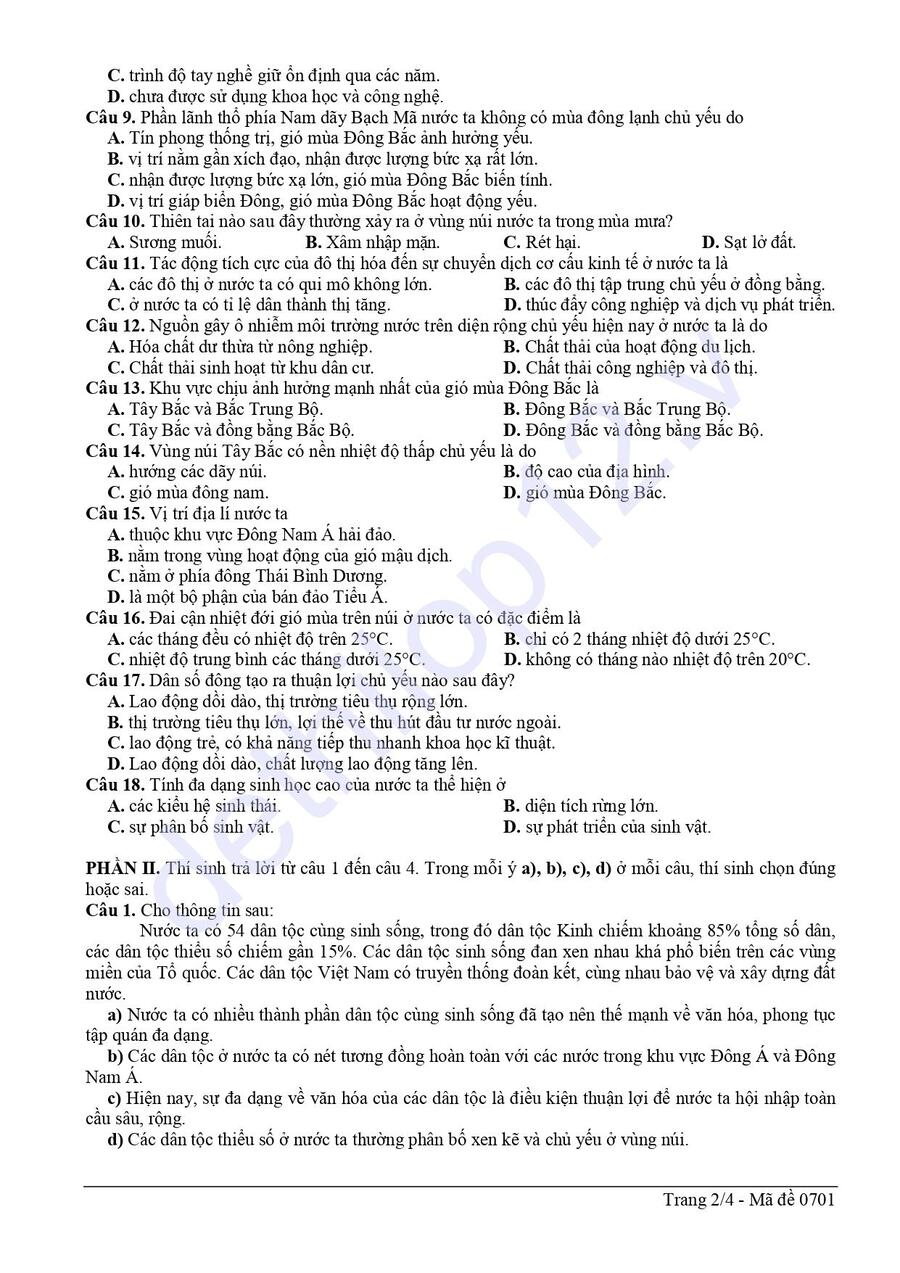 C. trình độ tay nghề giữ ổn định qua các năm.
D. chưa được sử dụng khoa học và công nghệ.
Câu 9. Phần lãnh thổ phía Nam dãy Bạch Mã nước ta không có mùa đông lạnh chủ yếu do
A. Tín phong thống trị, gió mùa Đông Bắc ảnh hưởng yếu.
B. vị trí nằm gần xích đạo, nhận được lượng bức xạ rất lớn.
C. nhận được lượng bức xạ lớn, gió mùa Đông Bắc biến tính.
D. vị trí giáp biển Đông, gió mùa Đông Bắc hoạt động yếu.
Câu 10. Thiên tai nào sau đây thường xảy ra ở vùng núi nước ta trong mùa mưa?
A. Sương muối.
B. Xâm nhập mặn.
C. Rét hại.
D. Sạt lở đất.
Câu 11. Tác động tích cực của đô thị hóa đến sự chuyển dịch cơ cấu kinh tế ở nước ta là
A. các đô thị ở nước ta có qui mô không lớn.
B. các đô thị tập trung chủ yếu ở đồng bằng.
C. ở nước ta có tỉ lệ dân thành thị tăng.
D. thúc đẩy công nghiệp và dịch vụ phát triển.
Câu 12. Nguồn gây ô nhiễm môi trường nước trên diện rộng chủ yếu hiện nay ở nước ta là do
A. Hóa chất dư thừa từ nông nghiệp.
B. Chất thải của hoạt động du lịch.
C. Chất thải sinh hoạt từ khu dân cư.
D. Chất thải công nghiệp và đô thị.
Câu 13. Khu vực chịu ảnh hưởng mạnh nhất của gió mùa Đông Bắc là
A. Tây Bắc và Bắc Trung Bộ.
B. Đông Bắc và Bắc Trung Bộ.
C. Tây Bắc và đồng bằng Bắc Bộ.
D. Đông Bắc và đồng bằng Bắc Bộ.
Câu 14. Vùng núi Tây Bắc có nền nhiệt độ thấp chủ yếu là do
A. hướng các dãy núi.
B. độ cao của địa hình.
C. gió mùa đông nam.
D. gió mùa Đông Bắc.
Câu 15. Vị trí địa lí nước ta
A. thuộc khu vực Đông Nam Á hải đảo.
B. nằm trong vùng hoạt động của gió mậu dịch.
C. nằm ở phía đông Thái Bình Dương.
D. là một bộ phận của bán đảo Tiểu Á.
Câu 16. Đai cận nhiệt đới gió mùa trên núi ở nước ta có đặc điểm là
A. các tháng đều có nhiệt độ trên 25°C.
B. chỉ có 2 tháng nhiệt độ dưới 25°C.
C. nhiệt độ trung bình các tháng dưới 25°C.
D. không có tháng nào nhiệt độ trên 20°C.
Câu 17. Dân số đông tạo ra thuận lợi chủ yếu nào sau đây?
A. Lao động dồi dào, thị trường tiêu thụ rộng lớn.
B. thị trường tiêu thụ lớn, lợi thế về thu hút đầu tư nước ngoài.
C. lao động trẻ, có khả năng tiếp thu nhanh khoa học kĩ thuật.
D. Lao động dồi dào, chất lượng lao động tăng lên.
Câu 18. Tính đa dạng sinh học cao của nước ta thể hiện ở
A. các kiểu hệ sinh thái.
B. diện tích rừng lớn.
C. sự phân bố sinh vật.
D. sự phát triển của sinh vật.

PHẦN II. Thí sinh trả lời từ câu 1 đến câu 4. Trong mỗi ý a), b), c), d) ở mỗi câu, thí sinh chọn đúng hoặc sai.
Câu 1. Cho thông tin sau:
Nước ta có 54 dân tộc cùng sinh sống, trong đó dân tộc Kinh chiếm khoảng 85% tổng số dân, các dân tộc thiểu số chiếm gần 15%. Các dân tộc sinh sống đan xen nhau khá phổ biến trên các vùng miền của Tổ quốc. Các dân tộc Việt Nam có truyền thống đoàn kết, cùng nhau bảo vệ và xây dựng đất nước.
a) Nước ta có nhiều thành phần dân tộc cùng sinh sống đã tạo nên thế mạnh về văn hóa, phong tục tập quán đa dạng.
b) Các dân tộc ở nước ta có nét tương đồng hoàn toàn với các nước trong khu vực Đông Á và Đông Nam Á.
c) Hiện nay, sự đa dạng về văn hóa của các dân tộc là điều kiện thuận lợi để nước ta hội nhập toàn cầu sâu, rộng.
d) Các dân tộc thiểu số ở nước ta thường phân bố xen kẽ và chủ yếu ở vùng núi.

Trang 2/4 - Mã đề 0701